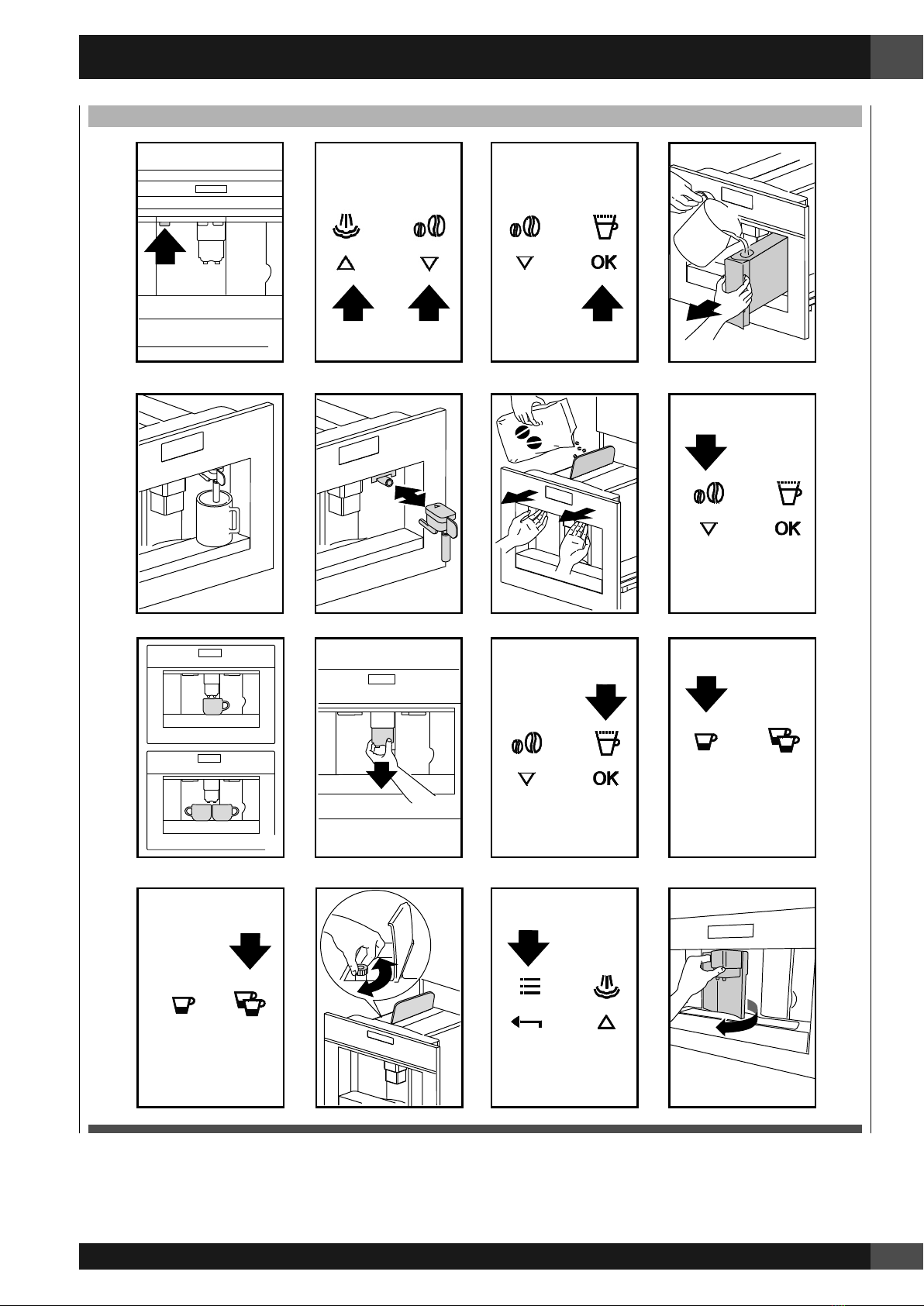 OK

OK

OK